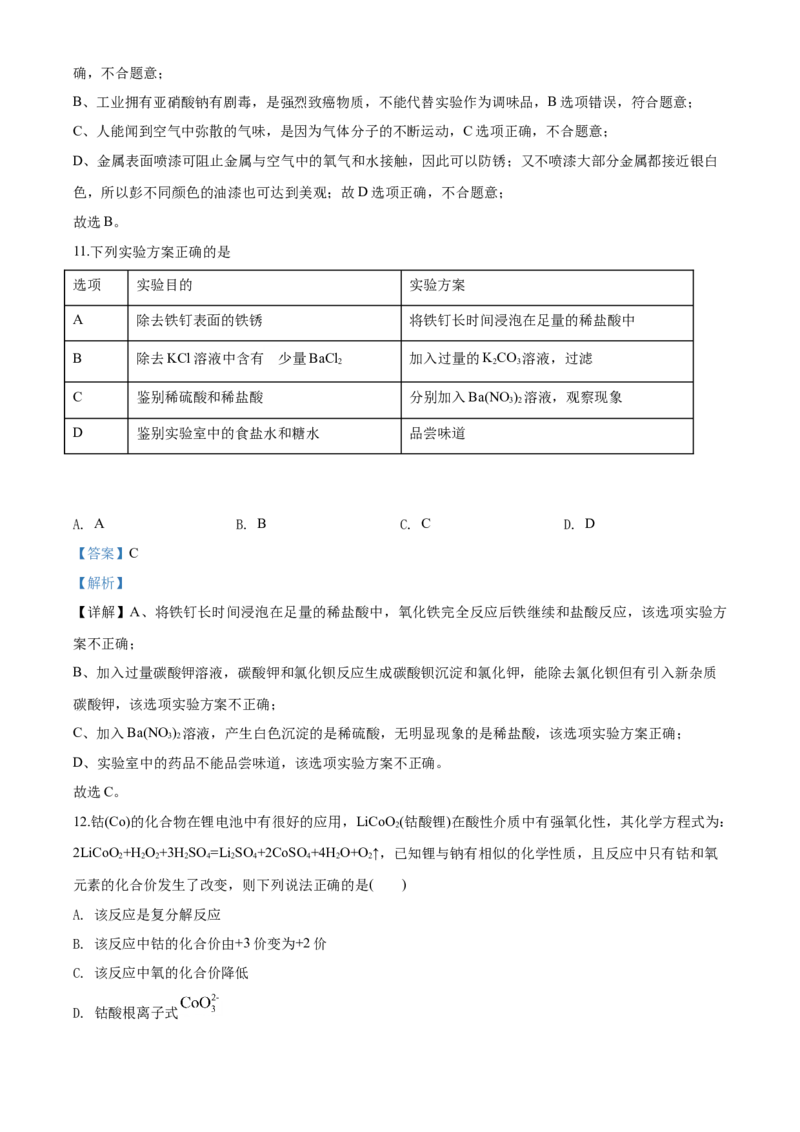 确，不合题意；

B、工业拥有亚硝酸钠有剧毒，是强烈致癌物质，不能代替实验作为调味品，B选项错误，符合题意；

C、人能闻到空气中弥散的气味，是因为气体分子的不断运动，C选项正确，不合题意；

D、金属表面喷漆可阻止金属与空气中的氧气和水接触，因此可以防锈；又不喷漆大部分金属都接近银白色，所以彭不同颜色的油漆也可达到美观；故D选项正确，不合题意；

故选B。

11.下列实验方案正确的是

| 选项 | 实验目的 | 实验方案 |
|---|---|---|
| A | 除去铁钉表面的铁锈 | 将铁钉长时间浸泡在足量的稀盐酸中 |
| B | 除去KCl溶液中含有 少量$BaCl_2$ | 加入过量的$K_2CO_3$溶液，过滤 |
| C | 鉴别稀硫酸和稀盐酸 | 分别加入$Ba(NO_3)_2$溶液，观察现象 |
| D | 鉴别实验室中的食盐水和糖水 | 品尝味道 |

A. A B. B C. C D. D

【答案】C

【解析】

【详解】A、将铁钉长时间浸泡在足量的稀盐酸中，氧化铁完全反应后铁继续和盐酸反应，该选项实验方案不正确；

B、加入过量碳酸钾溶液，碳酸钾和氯化钡反应生成碳酸钡沉淀和氯化钾，能除去氯化钡但有引入新杂质碳酸钾，该选项实验方案不正确；

C、加入$Ba(NO_3)_2$溶液，产生白色沉淀的是稀硫酸，无明显现象的是稀盐酸，该选项实验方案正确；

D、实验室中的药品不能品尝味道，该选项实验方案不正确。

故选C。

12.钴(Co)的化合物在锂电池中有很好的应用，$LiCoO_2$(钴酸锂)在酸性介质中有强氧化性，其化学方程式为：$2LiCoO_2+H_2O_2+3H_2SO_4=Li_2SO_4+2CoSO_4+4H_2O+O_2\uparrow$，已知锂与钠有相似的化学性质，且反应中只有钴和氧元素的化合价发生了改变，则下列说法正确的是(  )

A. 该反应是复分解反应

B. 该反应中钴的化合价由+3价变为+2价

C. 该反应中氧的化合价降低

D. 钴酸根离子式$CoO_3^{2-}$